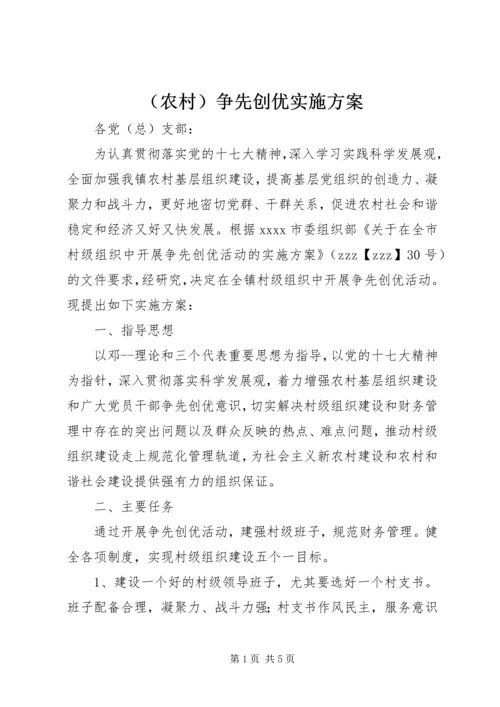 （农村）争先创优实施方案

各党（总）支部：

为认真贯彻落实党的十七大精神，深入学习实践科学发展观，全面加强我镇农村基层组织建设，提高基层党组织的创造力、凝聚力和战斗力，更好地密切党群、干群关系，促进农村社会和谐稳定和经济又好又快发展。根据 xxxx 市委组织部《关于在全市村级组织中开展争先创优活动的实施方案》（zzz【zzz】30 号）的文件要求，经研究，决定在全镇村级组织中开展争先创优活动。现提出如下实施方案：

一、指导思想

以邓--理论和三个代表重要思想为指导，以党的十七大精神为指针，深入贯彻落实科学发展观，着力增强农村基层组织建设和广大党员干部争先创优意识，切实解决村级组织建设和财务管理中存在的突出问题以及群众反映的热点、难点问题，推动村级组织建设走上规范化管理轨道，为社会主义新农村建设和农村和谐社会建设提供强有力的组织保证。

二、主要任务

通过开展争先创优活动，建强村级班子，规范财务管理。健全各项制度，实现村级组织建设五个一目标。

1、建设一个好的村级领导班子，尤其要选好一个村支书。班子配备合理，凝聚力、战斗力强；村支书作风民主，服务意识

第 1 页 共 5 页